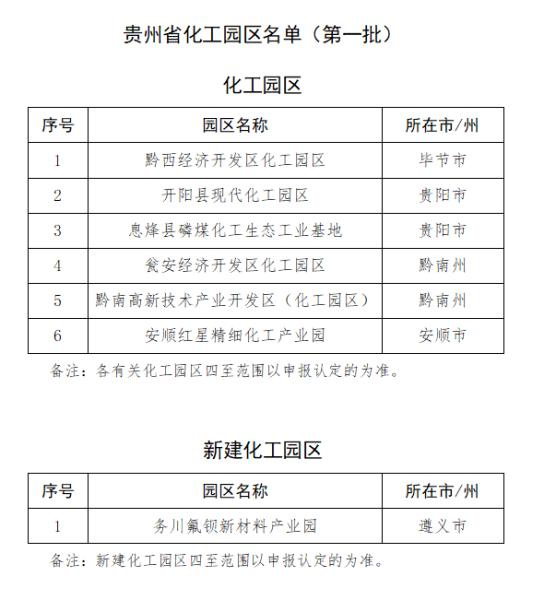 贵州省化工园区名单（第一批）

化工园区

| 序号 | 园区名称 | 所在市/州 |
|---|---|---|
| 1 | 黔西经济开发区化工园区 | 毕节市 |
| 2 | 开阳县现代化工园区 | 贵阳市 |
| 3 | 息烽县磷煤化工生态工业基地 | 贵阳市 |
| 4 | 瓮安经济开发区化工园区 | 黔南州 |
| 5 | 黔南高新技术产业开发区（化工园区） | 黔南州 |
| 6 | 安顺红星精细化工产业园 | 安顺市 |

备注：各有关化工园区四至范围以申报认定的为准。

新建化工园区

| 序号 | 园区名称 | 所在市/州 |
|---|---|---|
| 1 | 务川氟钡新材料产业园 | 遵义市 |

备注：新建化工园区四至范围以申报认定的为准。